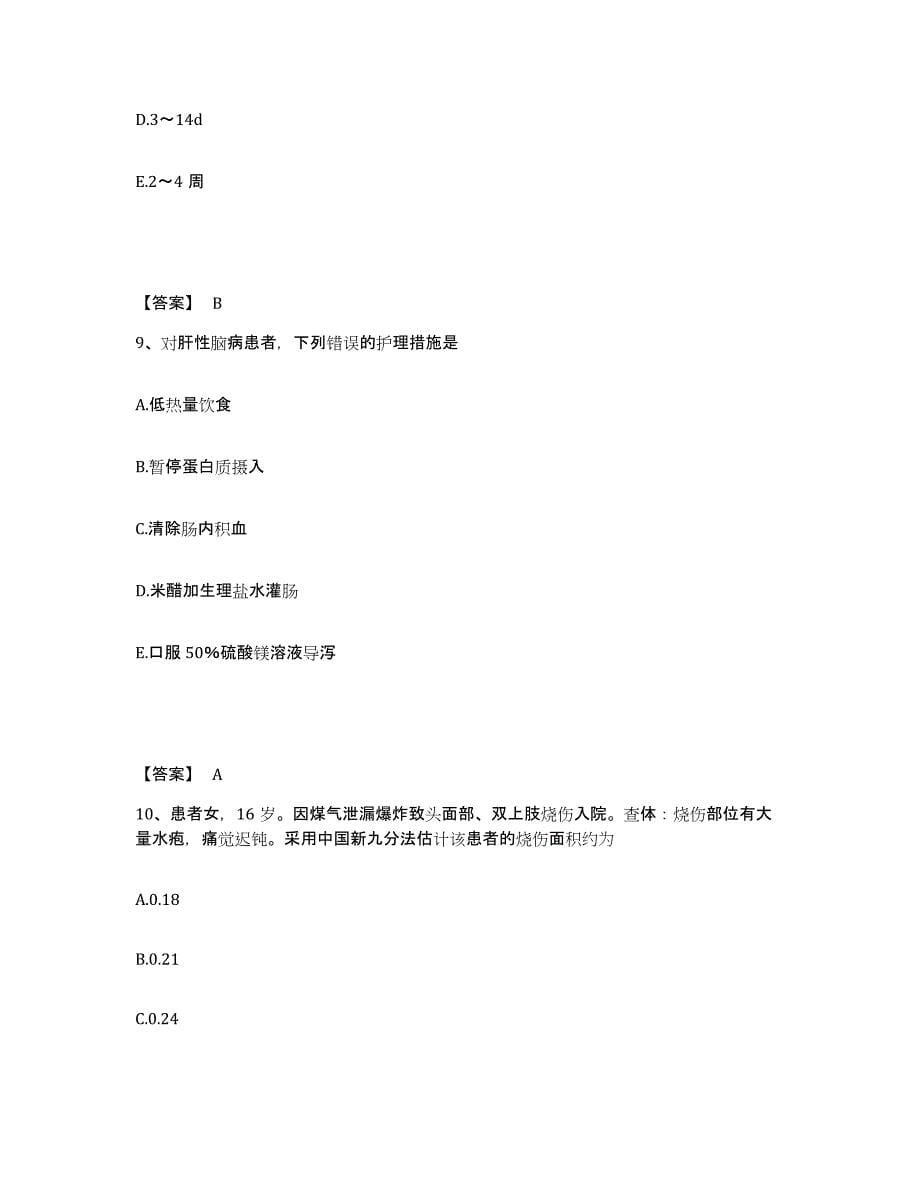 D.3～14d

E.2～4 周

【答案】 B

9、对肝性脑病患者，下列错误的护理措施是

A.低热量饮食

B.暂停蛋白质摄入

C.清除肠内积血

D.米醋加生理盐水灌肠

E.口服 50%硫酸镁溶液导泻

【答案】 A

10、患者女，16 岁。因煤气泄漏爆炸致头面部、双上肢烧伤入院。查体：烧伤部位有大量水疱，痛觉迟钝。采用中国新九分法估计该患者的烧伤面积约为

A.0.18

B.0.21

C.0.24